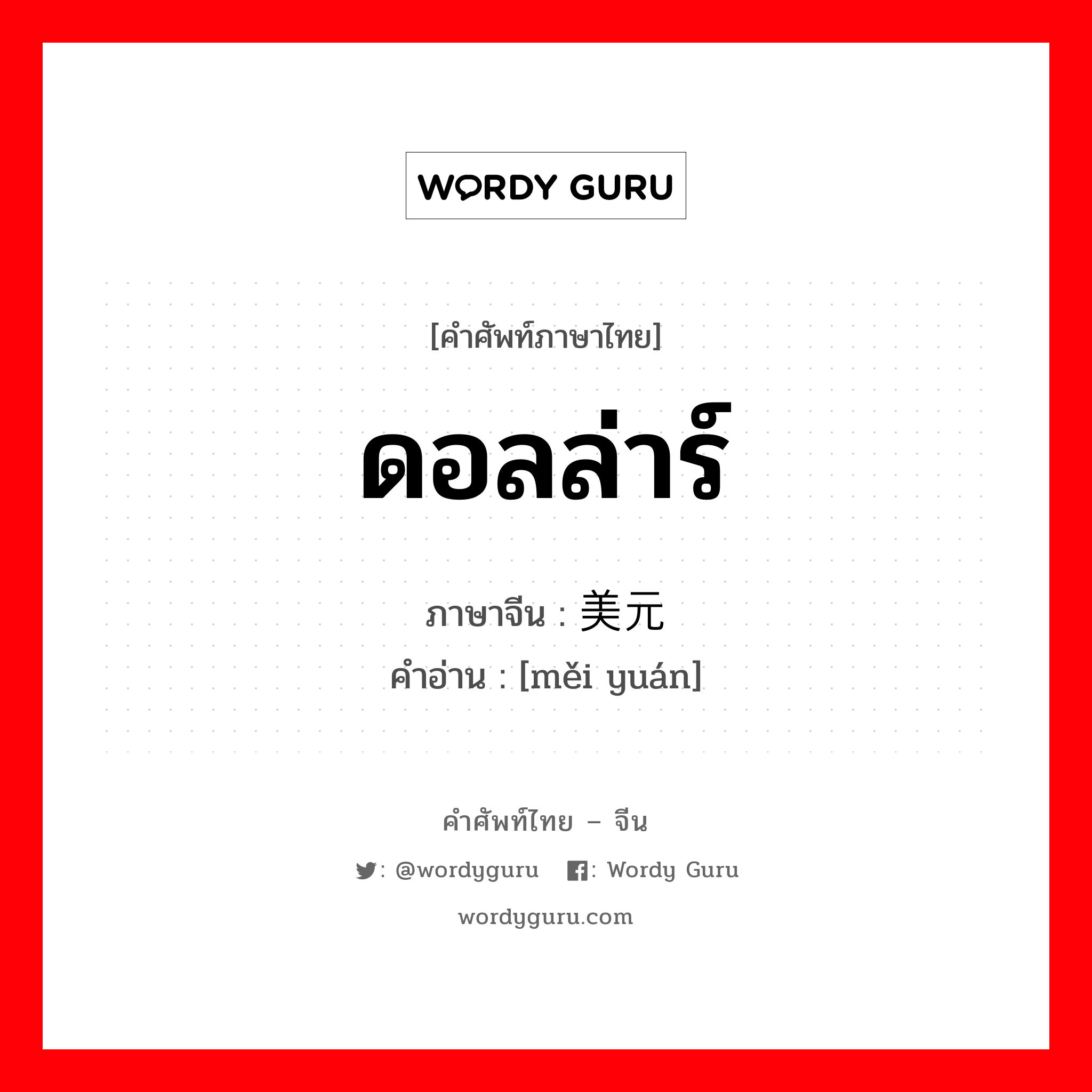 WORDY GURU

[คำศัพท์ภาษาไทย]

ดอลล่าร์

ภาษาจีน : 美元
คำอ่าน : [měi yuán]

คำศัพท์ไทย – จีน

: @wordyguru : Wordy Guru

wordyguru.com